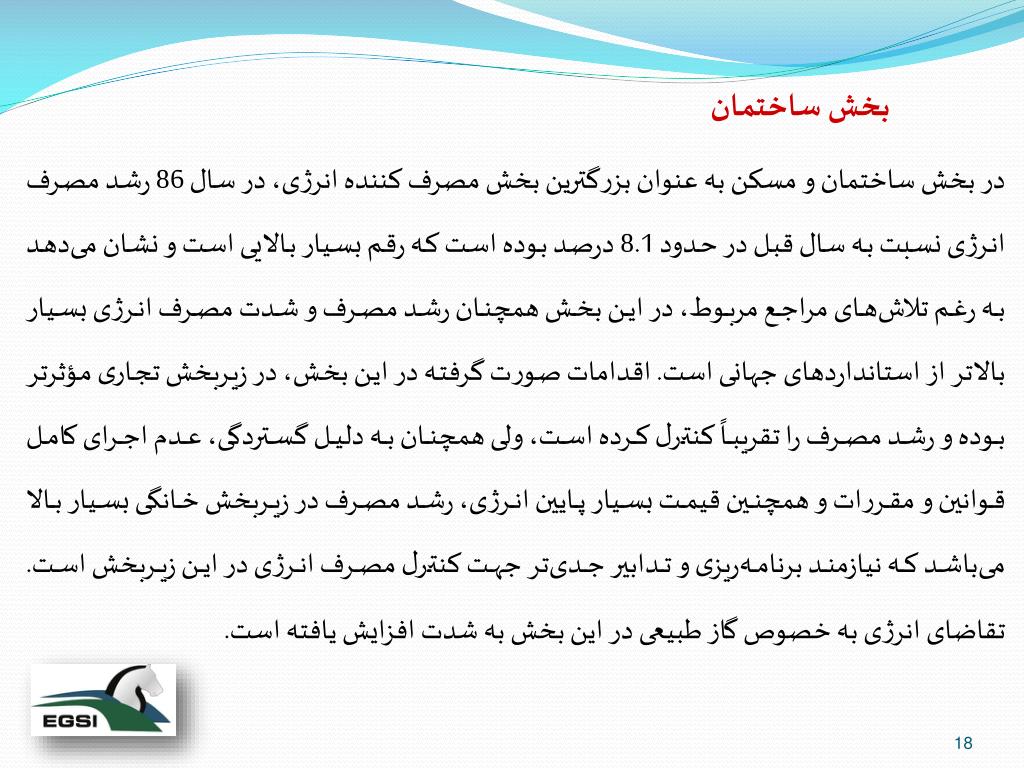 بخش ساختمان

در بخش ساختمان و مسکن به عنوان بزرگترین بخش مصرف کننده انرژی، در سال 86 رشد مصرف انرژی نسبت به سال قبل در حدود 8.1 درصد بوده است که رقم بسیار بالایی است و نشان می‌دهد به رغم تلاش‌های مراجع مربوط، در این بخش همچنان رشد مصرف و شدت مصرف انرژی بسیار بالاتر از استانداردهای جهانی است. اقدامات صورت گرفته در این بخش، در زیربخش تجاری مؤثرتر بوده و رشد مصرف را تقریباً کنترل کرده است، ولی همچنان به دلیل گستردگی، عدم اجرای کامل قوانین و مقررات و همچنین قیمت بسیار پایین انرژی، رشد مصرف در زیربخش خانگی بسیار بالا می‌باشد که نیازمند برنامه‌ریزی و تدابیر جدی‌تر جهت کنترل مصرف انرژی در این زیربخش است. تقاضای انرژی به خصوص گاز طبیعی در این بخش به شدت افزایش یافته است.

EGSI

18